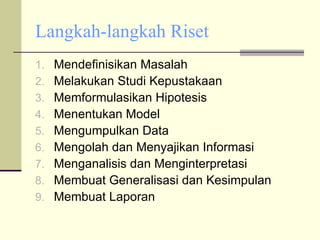 Langkah-langkah Riset

1. Mendefinisikan Masalah
2. Melakukan Studi Kepustakaan
3. Memformulasikan Hipotesis
4. Menentukan Model
5. Mengumpulkan Data
6. Mengolah dan Menyajikan Informasi
7. Menganalisis dan Menginterpretasi
8. Membuat Generalisasi dan Kesimpulan
9. Membuat Laporan